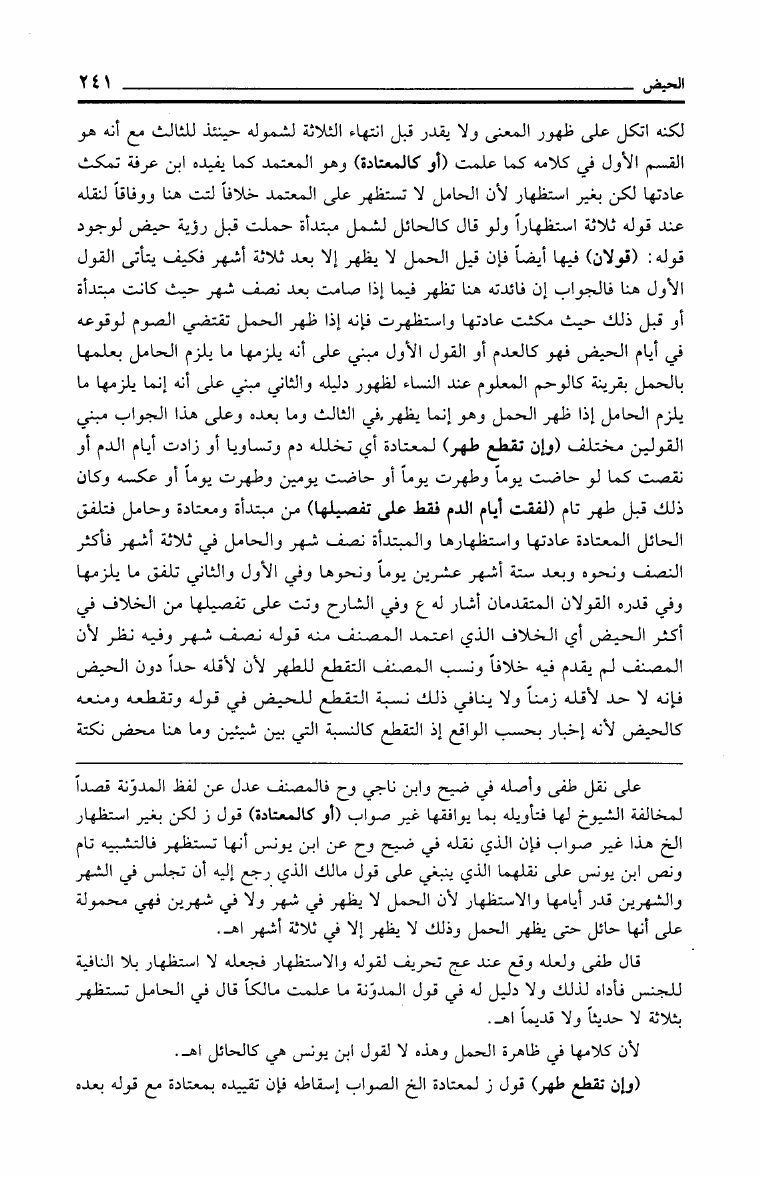 الحيض ٢٤١

لكنه اتكل على ظهور المعنى ولا يقدر قبل انتهاء الثلاثة لشموله حينئذ للثالث مع أنه هو القسم الأول في كلامه كما علمت (أو كالمعتادة) وهو المعتمد كما يفيده ابن عرفة تمكث عادتها لكن بغير استظهار لأن الحامل لا تستظهر على المعتمد خلافاً لتت هنا ووفاقاً لنقله عند قوله ثلاثة استظهاراً ولو قال كالحائل لشمل مبتدأة حملت قبل رؤية حيض لوجود قوله: (قولان) فيها أيضاً فإن قيل الحمل لا يظهر إلا بعد ثلاثة أشهر فكيف يتأتى القول الأول هنا فالجواب إن فائدته هنا تظهر فيما إذا صامت بعد نصف شهر حيث كانت مبتدأة أو قبل ذلك حيث مكثت عادتها واستظهرت فإنه إذا ظهر الحمل تقتضي الصوم لوقوعه في أيام الحيض فهو كالعدم أو القول الأول مبني على أنه يلزمها ما يلزم الحامل بعلمها بالحمل بقرينة كالوحم المعلوم عند النساء لظهور دليله والثاني مبني على أنه إنما يلزمها ما يلزم الحامل إذا ظهر الحمل وهو إنما يظهر في الثالث وما بعده وعلى هذا الجواب مبني القولين مختلف (وإن تقطع طهر) لمعتادة أي تخلله دم وتساويا أو زادت أيام الدم أو نقصت كما لو حاضت يوماً وطهرت يوماً أو حاضت يومين وطهرت يوماً أو عكسه وكان ذلك قبل طهر تام (لفقت أيام الدم فقط على تفصيلها) من مبتدأة ومعتادة وحامل فتلفق الحائل المعتادة عادتها واستظهارها والمبتدأة نصف شهر والحامل في ثلاثة أشهر فأكثر النصف ونحوه وبعد ستة أشهر عشرين يوماً ونحوها وفي الأول والثاني تلفق ما يلزمها وفي قدره القولان المتقدمان أشار له ع وفي الشارح وتت على تفصيلها من الخلاف في أكثر الحيض أي الخلاف الذي اعتمد المصنف منه قوله نصف شهر وفيه نظر لأن المصنف لم يقدم فيه خلافاً ونسب المصنف التقطع للطهر لأن لأقله حداً دون الحيض فإنه لا حد لأقله زمناً ولا ينافي ذلك نسبة التقطع للحيض في قوله وتقطعه ومنعه كالحيض لأنه إخبار بحسب الواقع إذ التقطع كالنسبة التي بين شيئين وما هنا محض نكتة

على نقل طفى وأصله في ضيح وابن ناجي وح فالمصنف عدل عن لفظ المدوّنة قصداً لمخالفة الشيوخ لها فتأويله بما يوافقها غير صواب (أو كالمعتادة) قول ز لكن بغير استظهار الخ هذا غير صواب فإن الذي نقله في ضيح وح عن ابن يونس أنها تستظهر فالتشبيه تام ونص ابن يونس على نقلهما الذي ينبغي على قول مالك الذي رجع إليه أن تجلس في الشهر والشهرين قدر أيامها والاستظهار لأن الحمل لا يظهر في شهر ولا في شهرين فهي محمولة على أنها حائل حتى يظهر الحمل وذلك لا يظهر إلا في ثلاثة أشهر اهـ.

قال طفى ولعله وقع عند عج تحريف لقوله والاستظهار فجعله لا استظهار بلا النافية للجنس فأداه لذلك ولا دليل له في قول المدوّنة ما علمت مالكاً قال في الحامل تستظهر بثلاثة لا حديثاً ولا قديماً اهـ.

لأن كلامها في ظاهرة الحمل وهذه لا لقول ابن يونس هي كالحائل اهـ.

(وإن تقطع طهر) قول ز لمعتادة الخ الصواب إسقاطه فإن تقييده بمعتادة مع قوله بعده